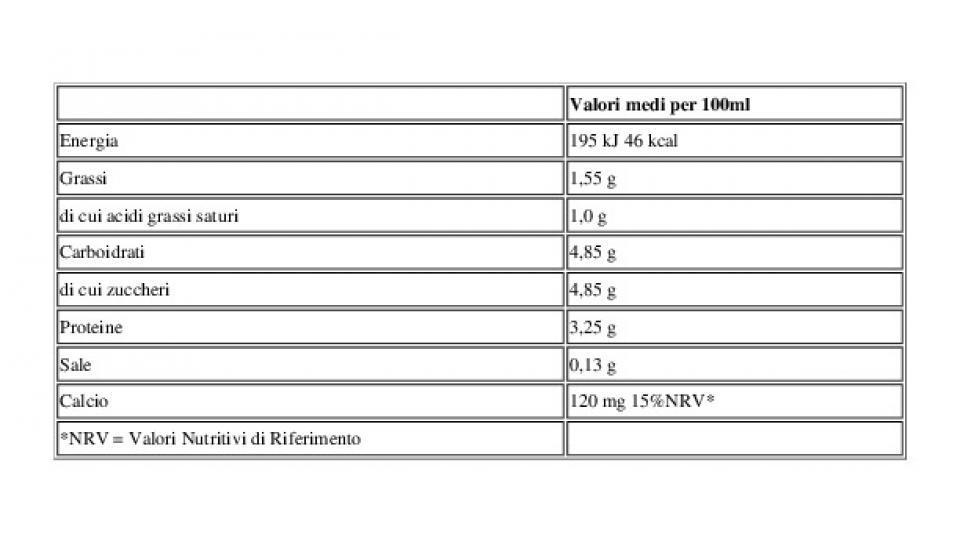 | | Valori medi per 100ml |
|---|---|
| Energia | 195 kJ 46 kcal |
| Grassi | 1,55 g |
| di cui acidi grassi saturi | 1,0 g |
| Carboidrati | 4,85 g |
| di cui zuccheri | 4,85 g |
| Proteine | 3,25 g |
| Sale | 0,13 g |
| Calcio | 120 mg 15%NRV* |
| *NRV = Valori Nutritivi di Riferimento | |